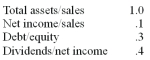 | Total assets/sales | 1.0 |
|---|---|
| Net income/sales | .1 |
| Debt/equity | .3 |
| Dividends/net income | .4 |